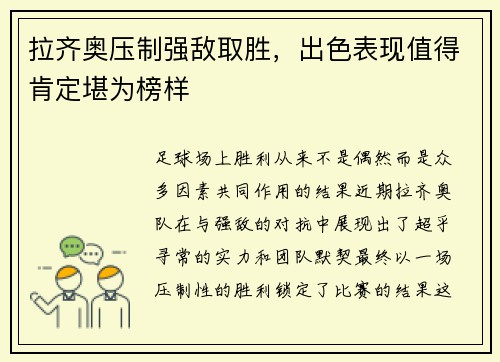 拉齐奥压制强敌取胜，出色表现值得肯定堪为榜样

足球场上胜利从来不是偶然而是众多因素共同作用的结果近期拉齐奥队在与强敌的对抗中展现出了超乎寻常的实力和团队默契最终以一场压制性的胜利锁定了比赛的结果这